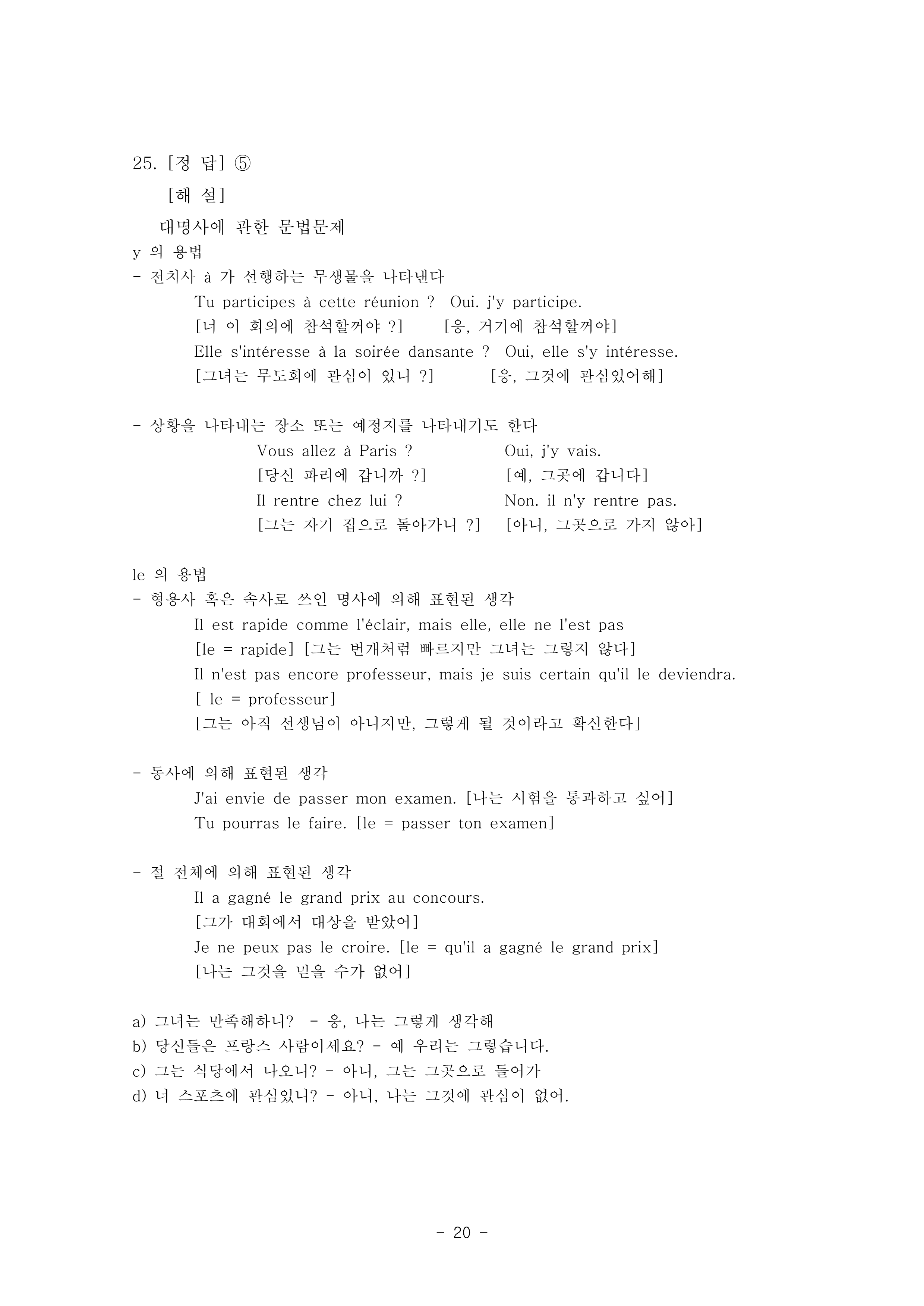 25. [정 답] ⑤

[해 설]

대명사에 관한 문법문제

y 의 용법

- 전치사 à 가 선행하는 무생물을 나타낸다

Tu participes à cette réunion ?  Oui. j'y participe.

[너 이 회의에 참석할꺼야 ?]  [응, 거기에 참석할꺼야]

Elle s'intéresse à la soirée dansante ?  Oui, elle s'y intéresse.

[그녀는 무도회에 관심이 있니 ?]  [응, 그것에 관심있어해]

- 상황을 나타내는 장소 또는 예정지를 나타내기도 한다

Vous allez à Paris ?  Oui, j'y vais.

[당신 파리에 갑니까 ?]  [예, 그곳에 갑니다]

Il rentre chez lui ?  Non. il n'y rentre pas.

[그는 자기 집으로 돌아가니 ?]  [아니, 그곳으로 가지 않아]

le 의 용법

- 형용사 혹은 속사로 쓰인 명사에 의해 표현된 생각

Il est rapide comme l'éclair, mais elle, elle ne l'est pas

[le = rapide] [그는 번개처럼 빠르지만 그녀는 그렇지 않다]

Il n'est pas encore professeur, mais je suis certain qu'il le deviendra.

[ le = professeur]

[그는 아직 선생님이 아니지만, 그렇게 될 것이라고 확신한다]

- 동사에 의해 표현된 생각

J'ai envie de passer mon examen. [나는 시험을 통과하고 싶어]

Tu pourras le faire. [le = passer ton examen]

- 절 전체에 의해 표현된 생각

Il a gagné le grand prix au concours.

[그가 대회에서 대상을 받았어]

Je ne peux pas le croire. [le = qu'il a gagné le grand prix]

[나는 그것을 믿을 수가 없어]

a) 그녀는 만족해하니?  - 응, 나는 그렇게 생각해

b) 당신들은 프랑스 사람이세요? - 예 우리는 그렇습니다.

c) 그는 식당에서 나오니? - 아니, 그는 그곳으로 들어가

d) 너 스포츠에 관심있니? - 아니, 나는 그것에 관심이 없어.

- 20 -